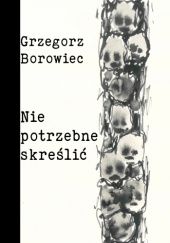 Grzegorz
Borowiec

Nie
potrzebne
skreślić